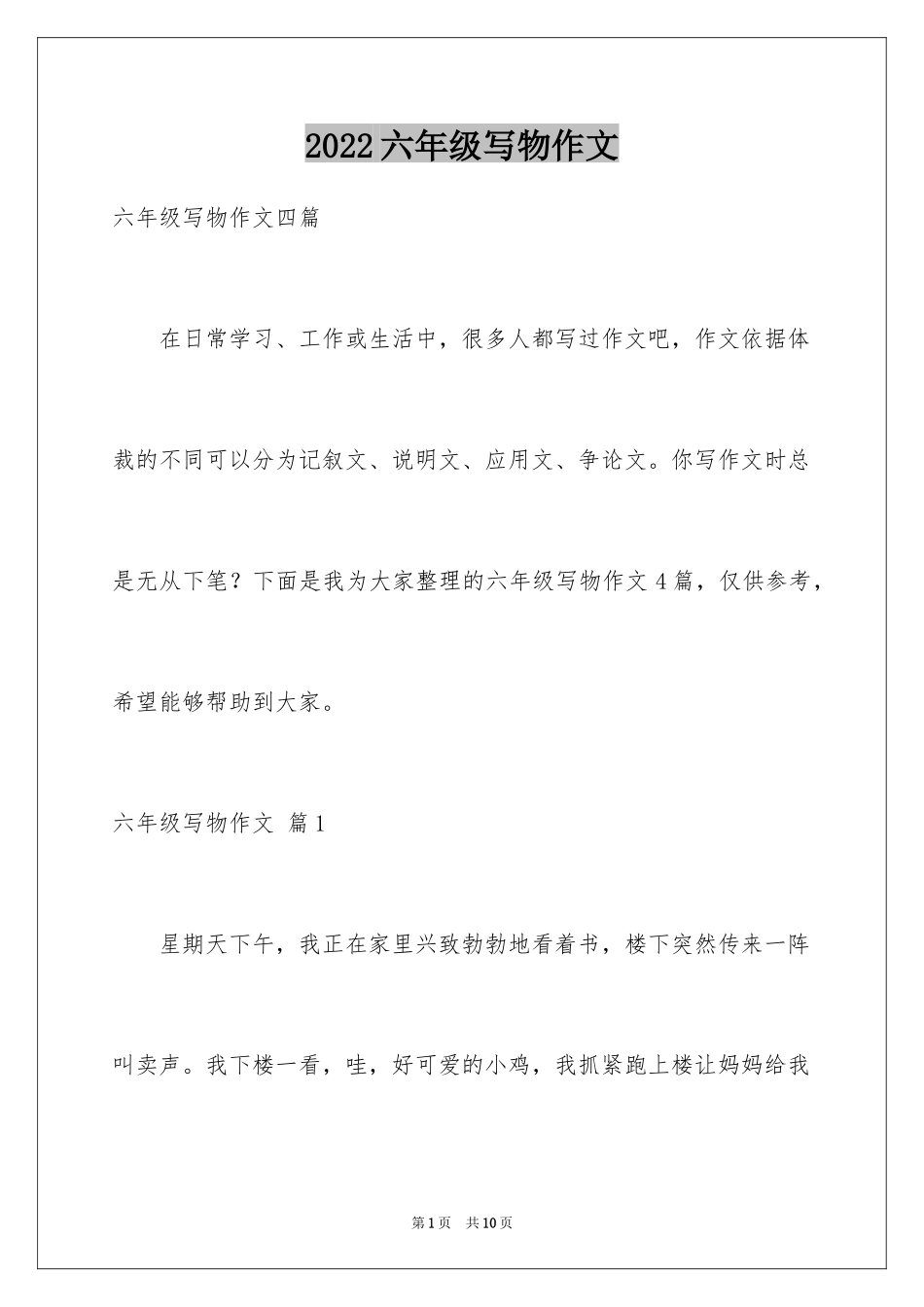 2022六年级写物作文

六年级写物作文四篇

在日常学习、工作或生活中，很多人都写过作文吧，作文依据体裁的不同可以分为记叙文、说明文、应用文、争论文。你写作文时总是无从下笔？下面是我为大家整理的六年级写物作文4篇，仅供参考，希望能够帮助到大家。

六年级写物作文 篇1

星期天下午，我正在家里兴致勃勃地看着书，楼下突然传来一阵叫卖声。我下楼一看，哇，好可爱的小鸡，我抓紧跑上楼让妈妈给我

第1页 共10页